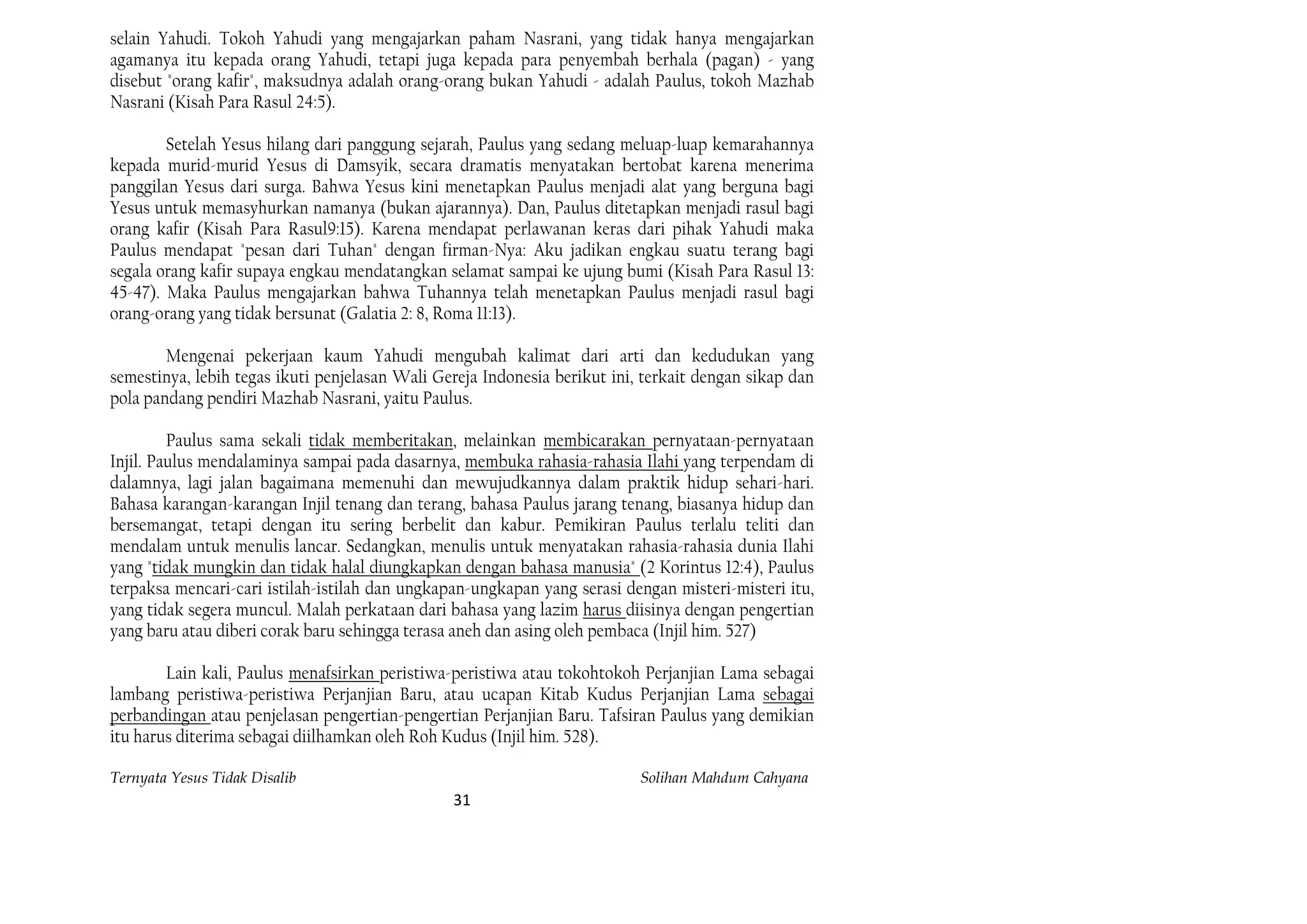 selain Yahudi. Tokoh Yahudi yang mengajarkan paham Nasrani, yang tidak hanya mengajarkan agamanya itu kepada orang Yahudi, tetapi juga kepada para penyembah berhala (pagan) - yang disebut "orang kafir", maksudnya adalah orang-orang bukan Yahudi - adalah Paulus, tokoh Mazhab Nasrani (Kisah Para Rasul 24:5).

Setelah Yesus hilang dari panggung sejarah, Paulus yang sedang meluap-luap kemarahannya kepada murid-murid Yesus di Damsyik, secara dramatis menyatakan bertobat karena menerima panggilan Yesus dari surga. Bahwa Yesus kini menetapkan Paulus menjadi alat yang berguna bagi Yesus untuk memasyhurkan namanya (bukan ajarannya). Dan, Paulus ditetapkan menjadi rasul bagi orang kafir (Kisah Para Rasul9:15). Karena mendapat perlawanan keras dari pihak Yahudi maka Paulus mendapat "pesan dari Tuhan" dengan firman-Nya: Aku jadikan engkau suatu terang bagi segala orang kafir supaya engkau mendatangkan selamat sampai ke ujung bumi (Kisah Para Rasul 13: 45-47). Maka Paulus mengajarkan bahwa Tuhannya telah menetapkan Paulus menjadi rasul bagi orang-orang yang tidak bersunat (Galatia 2: 8, Roma 11:13).

Mengenai pekerjaan kaum Yahudi mengubah kalimat dari arti dan kedudukan yang semestinya, lebih tegas ikuti penjelasan Wali Gereja Indonesia berikut ini, terkait dengan sikap dan pola pandang pendiri Mazhab Nasrani, yaitu Paulus.

Paulus sama sekali tidak memberitakan, melainkan membicarakan pernyataan-pernyataan Injil. Paulus mendalaminya sampai pada dasarnya, membuka rahasia-rahasia Ilahi yang terpendam di dalamnya, lagi jalan bagaimana memenuhi dan mewujudkannya dalam praktik hidup sehari-hari. Bahasa karangan-karangan Injil tenang dan terang, bahasa Paulus jarang tenang, biasanya hidup dan bersemangat, tetapi dengan itu sering berbelit dan kabur. Pemikiran Paulus terlalu teliti dan mendalam untuk menulis lancar. Sedangkan, menulis untuk menyatakan rahasia-rahasia dunia Ilahi yang "tidak mungkin dan tidak halal diungkapkan dengan bahasa manusia" (2 Korintus 12:4), Paulus terpaksa mencari-cari istilah-istilah dan ungkapan-ungkapan yang serasi dengan misteri-misteri itu, yang tidak segera muncul. Malah perkataan dari bahasa yang lazim harus diisinya dengan pengertian yang baru atau diberi corak baru sehingga terasa aneh dan asing oleh pembaca (Injil him. 527)

Lain kali, Paulus menafsirkan peristiwa-peristiwa atau tokohtokoh Perjanjian Lama sebagai lambang peristiwa-peristiwa Perjanjian Baru, atau ucapan Kitab Kudus Perjanjian Lama sebagai perbandingan atau penjelasan pengertian-pengertian Perjanjian Baru. Tafsiran Paulus yang demikian itu harus diterima sebagai diilhamkan oleh Roh Kudus (Injil him. 528).

Ternyata Yesus Tidak Disalib Solihan Mahdum Cahyana
31